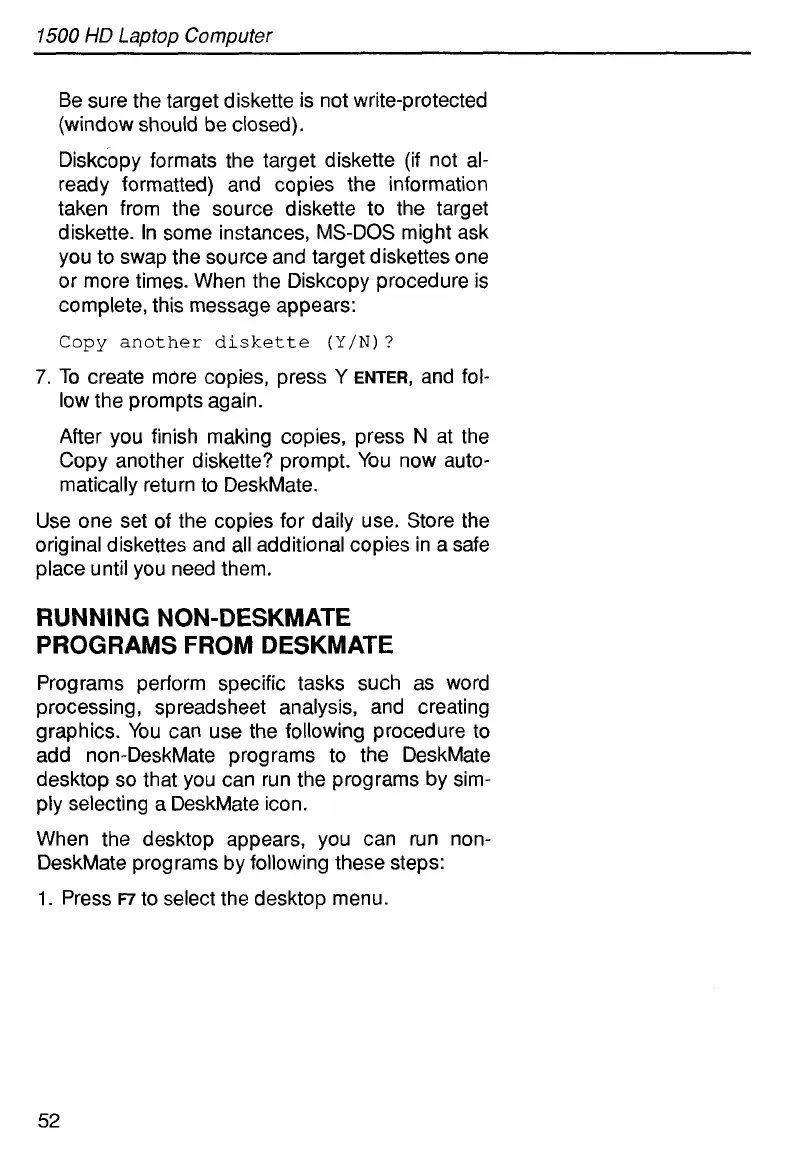 1500 HD Laptop Computer

Be sure the target diskette is not write-protected (window should be closed).

Diskcopy formats the target diskette (if not already formatted) and copies the information taken from the source diskette to the target diskette. In some instances, MS-DOS might ask you to swap the source and target diskettes one or more times. When the Diskcopy procedure is complete, this message appears:

Copy another diskette (Y/N)?

7. To create more copies, press Y ENTER, and follow the prompts again.

After you finish making copies, press N at the Copy another diskette? prompt. You now automatically return to DeskMate.

Use one set of the copies for daily use. Store the original diskettes and all additional copies in a safe place until you need them.

RUNNING NON-DESKMATE PROGRAMS FROM DESKMATE

Programs perform specific tasks such as word processing, spreadsheet analysis, and creating graphics. You can use the following procedure to add non-DeskMate programs to the DeskMate desktop so that you can run the programs by simply selecting a DeskMate icon.

When the desktop appears, you can run non-DeskMate programs by following these steps:

1. Press F7 to select the desktop menu.

52